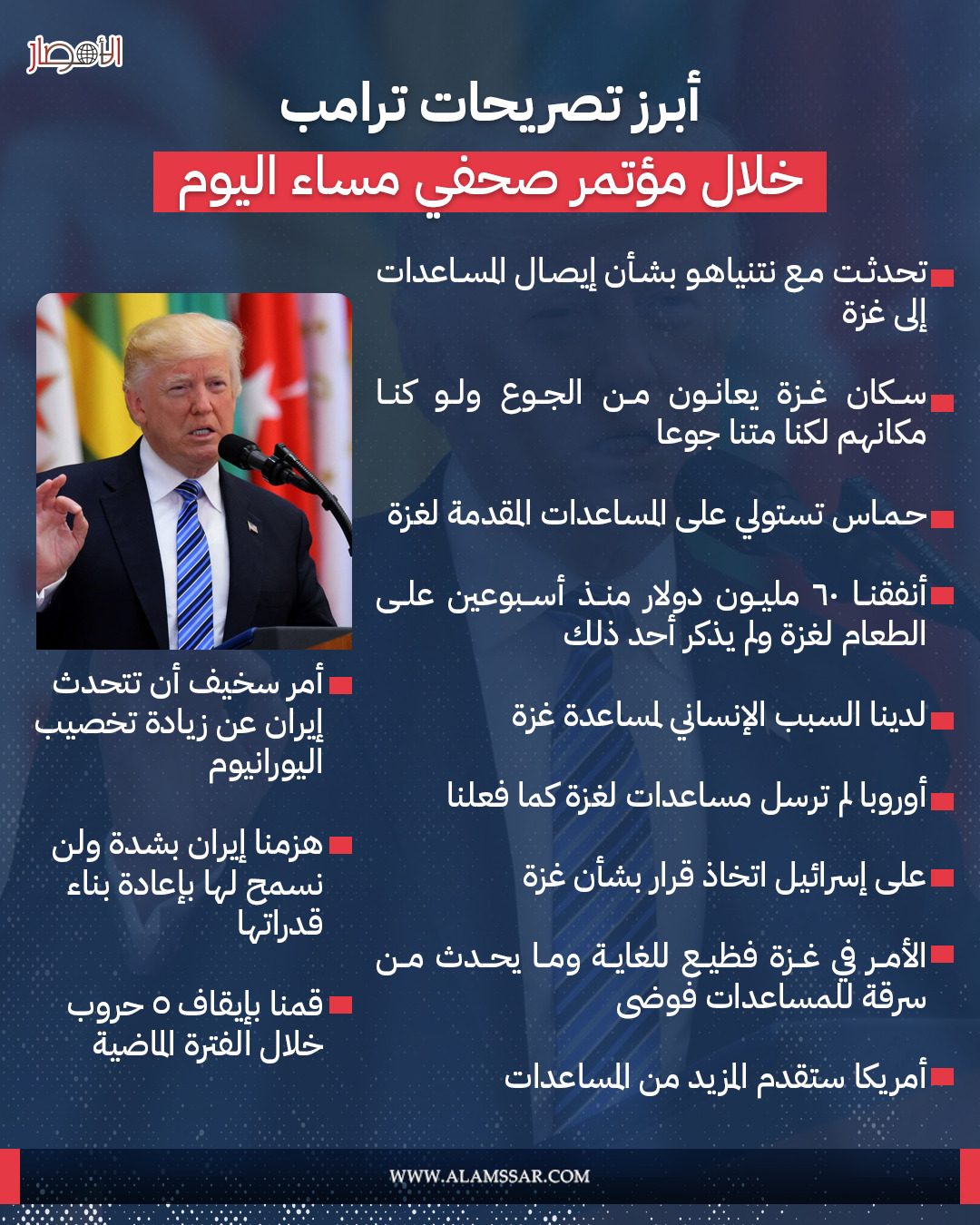 الأمصار

أبرز تصريحات ترامب
خلال مؤتمر صحفي مساء اليوم

تحدثت مع نتنياهو بشأن إيصال المساعدات إلى غزة

سكان غزة يعانون من الجوع ولو كنا مكانهم لكنا متنا جوعا

حماس تستولي على المساعدات المقدمة لغزة

أنفقنا ٦٠ مليون دولار منذ أسبوعين على الطعام لغزة ولم يذكر أحد ذلك

لدينا السبب الإنساني لمساعدة غزة

أوروبا لم ترسل مساعدات لغزة كما فعلنا

على إسرائيل اتخاذ قرار بشأن غزة

الأمر في غزة فظيع للغاية وما يحدث من سرقة للمساعدات فوضى

أمريكا ستقدم المزيد من المساعدات

أمر سخيف أن تتحدث إيران عن زيادة تخصيب اليورانيوم

هزمنا إيران بشدة ولن نسمح لها بإعادة بناء قدراتها

قمنا بإيقاف ٥ حروب خلال الفترة الماضية

WWW.ALAMSSAR.COM